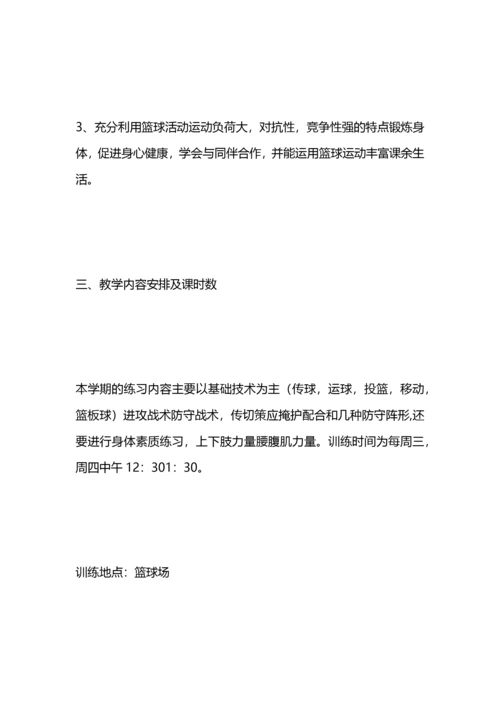 3、充分利用篮球活动运动负荷大，对抗性，竞争性强的特点锻炼身体，促进身心健康，学会与同伴合作，并能运用篮球运动丰富课余生活。

三、教学内容安排及课时数

本学期的练习内容主要以基础技术为主（传球，运球，投篮，移动，篮板球）进攻战术防守战术，传切策应掩护配合和几种防守阵形,还要进行身体素质练习，上下肢力量腰腹肌力量。训练时间为每周三，周四中午 12：301：30。

训练地点：篮球场